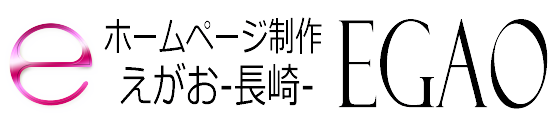 e
ホームページ制作
えがお-長崎-
EGAO